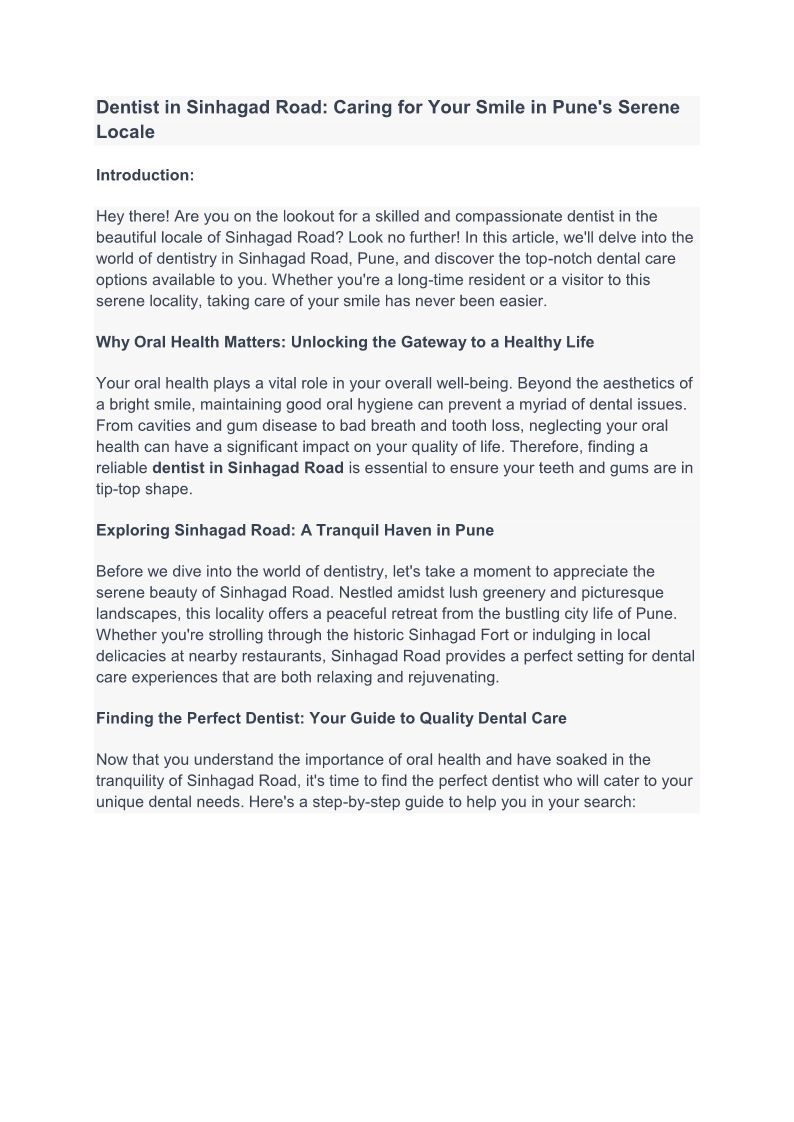 Dentist in Sinhagad Road: Caring for Your Smile in Pune's Serene Locale

Introduction:

Hey there! Are you on the lookout for a skilled and compassionate dentist in the beautiful locale of Sinhagad Road? Look no further! In this article, we'll delve into the world of dentistry in Sinhagad Road, Pune, and discover the top-notch dental care options available to you. Whether you're a long-time resident or a visitor to this serene locality, taking care of your smile has never been easier.

Why Oral Health Matters: Unlocking the Gateway to a Healthy Life

Your oral health plays a vital role in your overall well-being. Beyond the aesthetics of a bright smile, maintaining good oral hygiene can prevent a myriad of dental issues. From cavities and gum disease to bad breath and tooth loss, neglecting your oral health can have a significant impact on your quality of life. Therefore, finding a reliable dentist in Sinhagad Road is essential to ensure your teeth and gums are in tip-top shape.

Exploring Sinhagad Road: A Tranquil Haven in Pune

Before we dive into the world of dentistry, let's take a moment to appreciate the serene beauty of Sinhagad Road. Nestled amidst lush greenery and picturesque landscapes, this locality offers a peaceful retreat from the bustling city life of Pune. Whether you're strolling through the historic Sinhagad Fort or indulging in local delicacies at nearby restaurants, Sinhagad Road provides a perfect setting for dental care experiences that are both relaxing and rejuvenating.

Finding the Perfect Dentist: Your Guide to Quality Dental Care

Now that you understand the importance of oral health and have soaked in the tranquility of Sinhagad Road, it's time to find the perfect dentist who will cater to your unique dental needs. Here's a step-by-step guide to help you in your search: